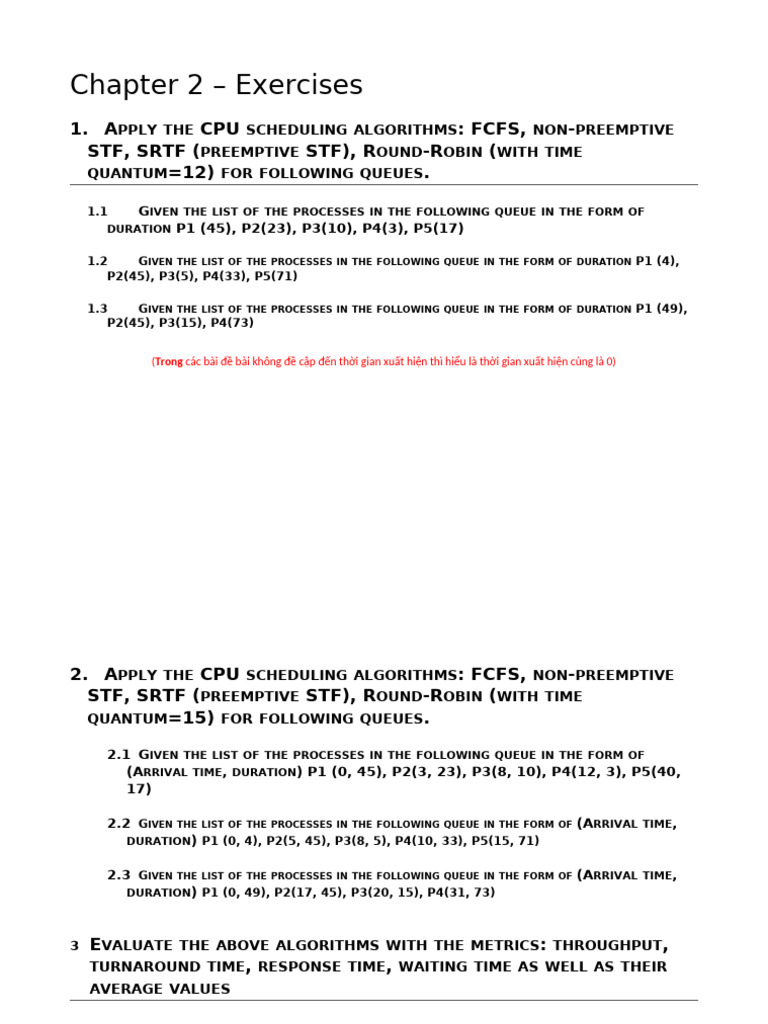 Chapter 2 – Exercises

1. Apply the CPU scheduling algorithms: FCFS, non-preemptive STF, SRTF (preemptive STF), Round-Robin (with time quantum=12) for following queues.

1.1 Given the list of the processes in the following queue in the form of duration P1 (45), P2(23), P3(10), P4(3), P5(17)

1.2 Given the list of the processes in the following queue in the form of duration P1 (4), P2(45), P3(5), P4(33), P5(71)

1.3 Given the list of the processes in the following queue in the form of duration P1 (49), P2(45), P3(15), P4(73)

(Trong các bài đề bài không đề cập đến thời gian xuất hiện thì hiểu là thời gian xuất hiện cùng là 0)

2. Apply the CPU scheduling algorithms: FCFS, non-preemptive STF, SRTF (preemptive STF), Round-Robin (with time quantum=15) for following queues.

2.1 Given the list of the processes in the following queue in the form of (Arrival time, duration) P1 (0, 45), P2(3, 23), P3(8, 10), P4(12, 3), P5(40, 17)

2.2 Given the list of the processes in the following queue in the form of (Arrival time, duration) P1 (0, 4), P2(5, 45), P3(8, 5), P4(10, 33), P5(15, 71)

2.3 Given the list of the processes in the following queue in the form of (Arrival time, duration) P1 (0, 49), P2(17, 45), P3(20, 15), P4(31, 73)

3 Evaluate the above algorithms with the metrics: throughput, turnaround time, response time, waiting time as well as their average values